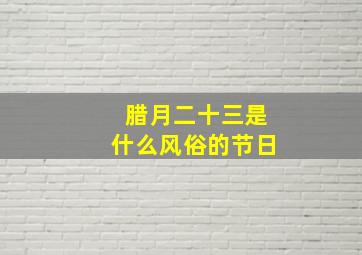 腊月二十三是
什么风俗的节日